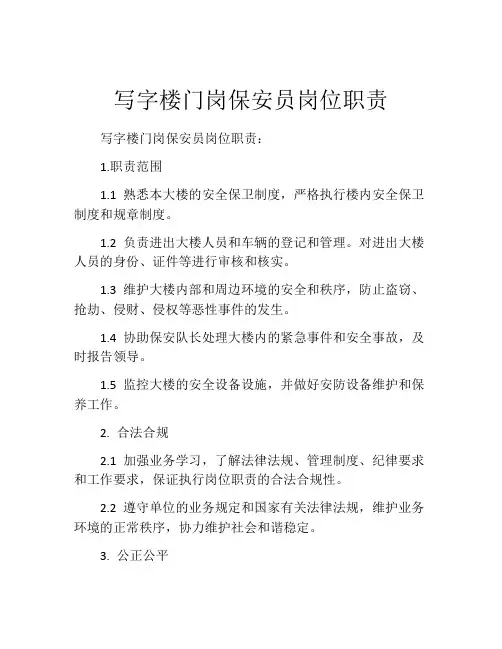 写字楼门岗保安员岗位职责

写字楼门岗保安员岗位职责：

1.职责范围

1.1 熟悉本大楼的安全保卫制度，严格执行楼内安全保卫制度和规章制度。

1.2 负责进出大楼人员和车辆的登记和管理。对进出大楼人员的身份、证件等进行审核和核实。

1.3 维护大楼内部和周边环境的安全和秩序，防止盗窃、抢劫、侵财、侵权等恶性事件的发生。

1.4 协助保安队长处理大楼内的紧急事件和安全事故，及时报告领导。

1.5 监控大楼的安全设备设施，并做好安防设备维护和保养工作。

2. 合法合规

2.1 加强业务学习，了解法律法规、管理制度、纪律要求和工作要求，保证执行岗位职责的合法合规性。

2.2 遵守单位的业务规定和国家有关法律法规，维护业务环境的正常秩序，协力维护社会和谐稳定。

3. 公正公平